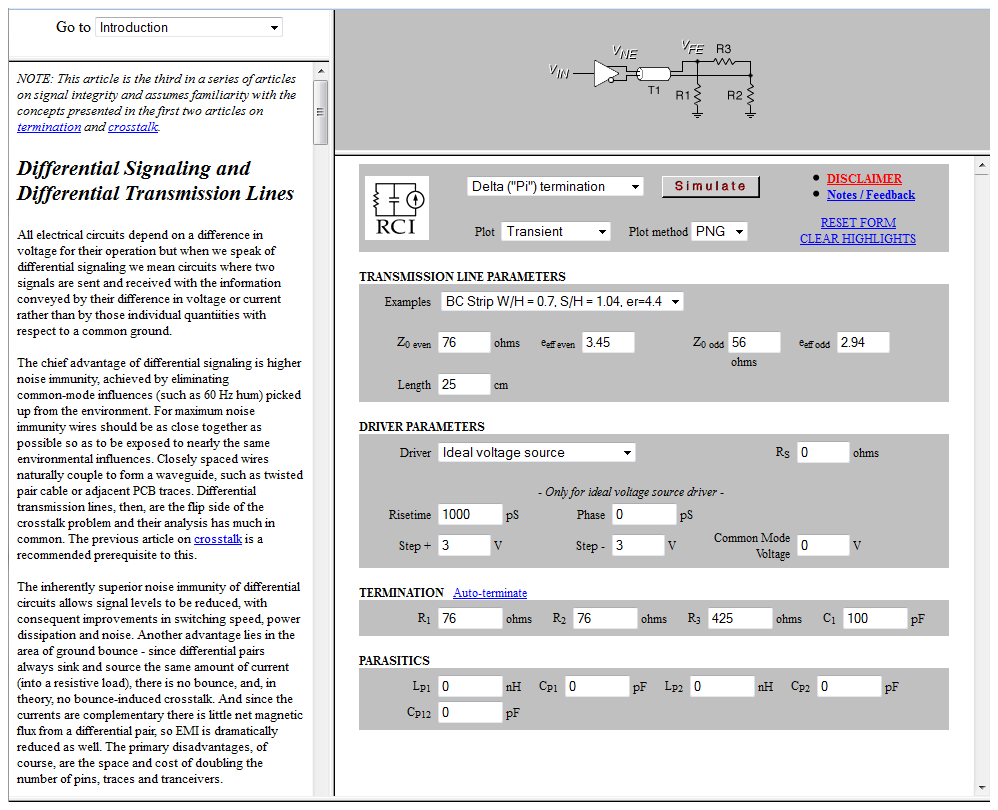 Go to Introduction

NOTE: This article is the third in a series of articles on signal integrity and assumes familiarity with the concepts presented in the first two articles on termination and crosstalk.

Differential Signaling and Differential Transmission Lines

All electrical circuits depend on a difference in voltage for their operation but when we speak of differential signaling we mean circuits where two signals are sent and received with the information conveyed by their difference in voltage or current rather than by those individual quantities with respect to a common ground.

The chief advantage of differential signaling is higher noise immunity, achieved by eliminating common-mode influences (such as 60 Hz hum) picked up from the environment. For maximum noise immunity wires should be as close together as possible so as to be exposed to nearly the same environmental influences. Closely spaced wires naturally couple to form a waveguide, such as twisted pair cable or adjacent PCB traces. Differential transmission lines, then, are the flip side of the crosstalk problem and their analysis has much in common. The previous article on crosstalk is a recommended prerequisite to this.

The inherently superior noise immunity of differential circuits allows signal levels to be reduced, with consequent improvements in switching speed, power dissipation and noise. Another advantage lies in the area of ground bounce - since differential pairs always sink and source the same amount of current (into a resistive load), there is no bounce, and, in theory, no bounce-induced crosstalk. And since the currents are complementary there is little net magnetic flux from a differential pair, so EMI is dramatically reduced as well. The primary disadvantages, of course, are the space and cost of doubling the number of pins, traces and tranceivers.

$V_{IN}$ $V_{NE}$ $V_{FE}$ R3 T1 R1 R2

RCI

Delta ("Pi") termination
Simulate
DISCLAIMER
Notes / Feedback
Plot Transient Plot method PNG
RESET FORM
CLEAR HIGHLIGHTS

TRANSMISSION LINE PARAMETERS
Examples BC Strip W/H = 0.7, S/H = 1.04, er=4.4
$Z_{0\ even}$ 76 ohms $e_{eff\ even}$ 3.45 $Z_{0\ odd}$ 56 ohms $e_{eff\ odd}$ 2.94
Length 25 cm

DRIVER PARAMETERS
Driver Ideal voltage source $R_S$ 0 ohms
- Only for ideal voltage source driver -
Risetime 1000 pS Phase 0 pS
Step + 3 V Step - 3 V Common Mode Voltage 0 V

TERMINATION Auto-terminate
$R_1$ 76 ohms $R_2$ 76 ohms $R_3$ 425 ohms $C_1$ 100 pF

PARASITICS
$L_{P1}$ 0 nH $C_{P1}$ 0 pF $L_{P2}$ 0 nH $C_{P2}$ 0 pF
$C_{P12}$ 0 pF